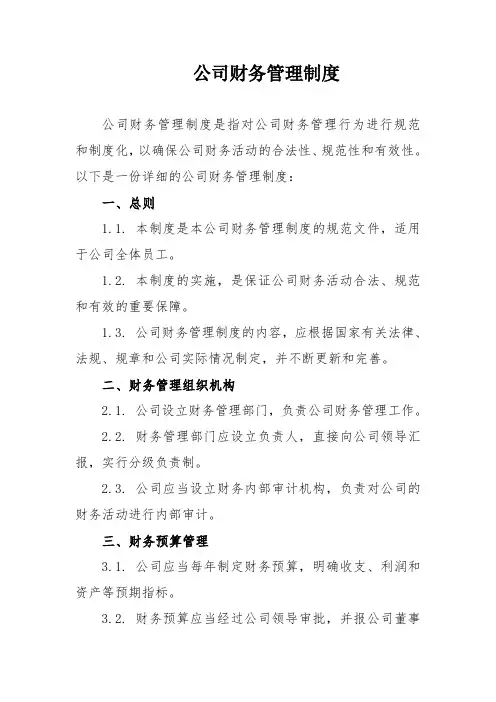 公司财务管理制度

公司财务管理制度是指对公司财务管理行为进行规范和制度化，以确保公司财务活动的合法性、规范性和有效性。以下是一份详细的公司财务管理制度：

一、总则

1.1. 本制度是本公司财务管理制度的规范文件，适用于公司全体员工。

1.2. 本制度的实施，是保证公司财务活动合法、规范和有效的重要保障。

1.3. 公司财务管理制度的内容，应根据国家有关法律、法规、规章和公司实际情况制定，并不断更新和完善。

二、财务管理组织机构

2.1. 公司设立财务管理部门，负责公司财务管理工作。

2.2. 财务管理部门应设立负责人，直接向公司领导汇报，实行分级负责制。

2.3. 公司应当设立财务内部审计机构，负责对公司的财务活动进行内部审计。

三、财务预算管理

3.1. 公司应当每年制定财务预算，明确收支、利润和资产等预期指标。

3.2. 财务预算应当经过公司领导审批，并报公司董事